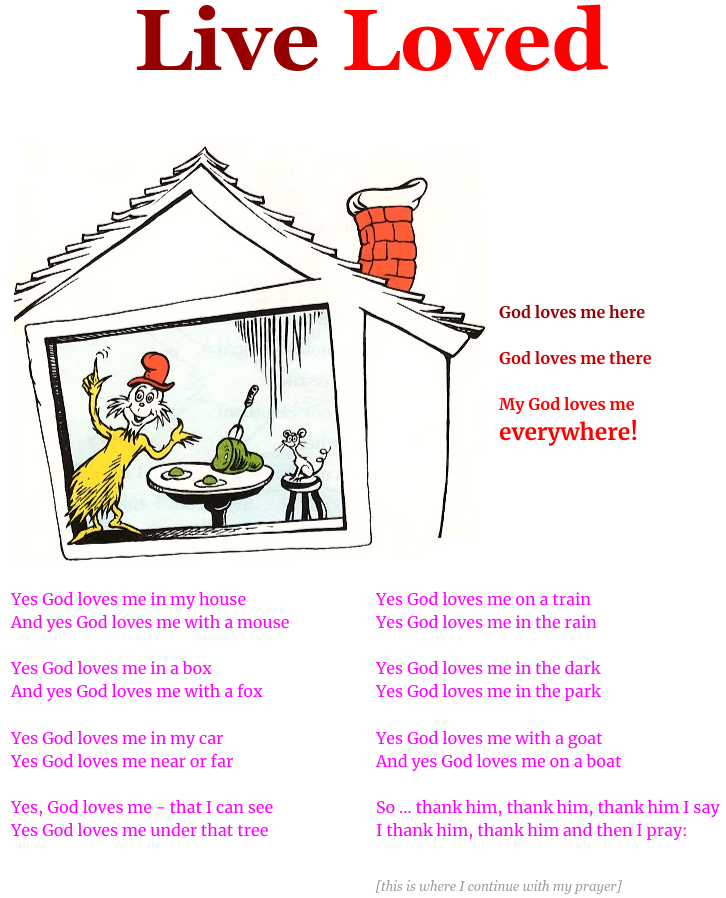 Live Loved

God loves me here

God loves me there

My God loves me
everywhere!

Yes God loves me in my house
And yes God loves me with a mouse

Yes God loves me in a box
And yes God loves me with a fox

Yes God loves me in my car
Yes God loves me near or far

Yes, God loves me - that I can see
Yes God loves me under that tree

Yes God loves me on a train
Yes God loves me in the rain

Yes God loves me in the dark
Yes God loves me in the park

Yes God loves me with a goat
And yes God loves me on a boat

So ... thank him, thank him, thank him I say
I thank him, thank him and then I pray:

[this is where I continue with my prayer]